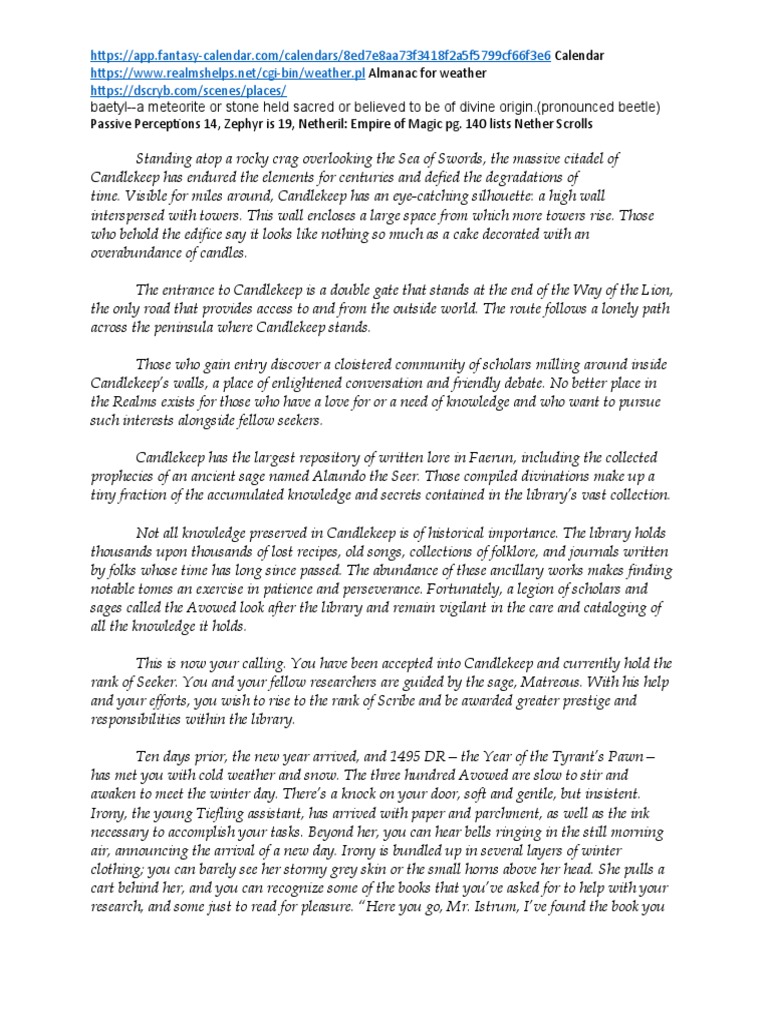 https://app.fantasy-calendar.com/calendars/8ed7e8aa73f3418f2a5f5799cf66f3e6 Calendar
https://www.realmshelps.net/cgi-bin/weather.pl Almanac for weather
https://dscryb.com/scenes/places/
baetyl--a meteorite or stone held sacred or believed to be of divine origin.(pronounced beetle)
Passive Perceptions 14, Zephyr is 19, Netheril: Empire of Magic pg. 140 lists Nether Scrolls

Standing atop a rocky crag overlooking the Sea of Swords, the massive citadel of Candlekeep has endured the elements for centuries and defied the degradations of time. Visible for miles around, Candlekeep has an eye-catching silhouette: a high wall interspersed with towers. This wall encloses a large space from which more towers rise. Those who behold the edifice say it looks like nothing so much as a cake decorated with an overabundance of candles.

The entrance to Candlekeep is a double gate that stands at the end of the Way of the Lion, the only road that provides access to and from the outside world. The route follows a lonely path across the peninsula where Candlekeep stands.

Those who gain entry discover a cloistered community of scholars milling around inside Candlekeep's walls, a place of enlightened conversation and friendly debate. No better place in the Realms exists for those who have a love for or a need of knowledge and who want to pursue such interests alongside fellow seekers.

Candlekeep has the largest repository of written lore in Faerun, including the collected prophecies of an ancient sage named Alaundo the Seer. Those compiled divinations make up a tiny fraction of the accumulated knowledge and secrets contained in the library's vast collection.

Not all knowledge preserved in Candlekeep is of historical importance. The library holds thousands upon thousands of lost recipes, old songs, collections of folklore, and journals written by folks whose time has long since passed. The abundance of these ancillary works makes finding notable tomes an exercise in patience and perseverance. Fortunately, a legion of scholars and sages called the Avowed look after the library and remain vigilant in the care and cataloging of all the knowledge it holds.

This is now your calling. You have been accepted into Candlekeep and currently hold the rank of Seeker. You and your fellow researchers are guided by the sage, Matreous. With his help and your efforts, you wish to rise to the rank of Scribe and be awarded greater prestige and responsibilities within the library.

Ten days prior, the new year arrived, and 1495 DR – the Year of the Tyrant's Pawn – has met you with cold weather and snow. The three hundred Avowed are slow to stir and awaken to meet the winter day. There's a knock on your door, soft and gentle, but insistent. Irony, the young Tiefling assistant, has arrived with paper and parchment, as well as the ink necessary to accomplish your tasks. Beyond her, you can hear bells ringing in the still morning air, announcing the arrival of a new day. Irony is bundled up in several layers of winter clothing; you can barely see her stormy grey skin or the small horns above her head. She pulls a cart behind her, and you can recognize some of the books that you've asked for to help with your research, and some just to read for pleasure. "Here you go, Mr. Istrum, I've found the book you